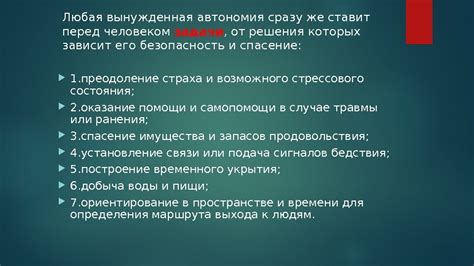 Любая вынужденная автономия сразу же ставит перед человеком задачи, от решения которых зависит его безопасность и спасение:

1.преодоление страха и возможного стрессового состояния;

2.оказание помощи и самопомощи в случае травмы или ранения;

3.спасение имущества и запасов продовольствия;

4.установление связи или подача сигналов бедствия;

5.построение временного укрытия;

6.добыча воды и пищи;

7.ориентирование в пространстве и времени для определения маршрута выхода к людям.